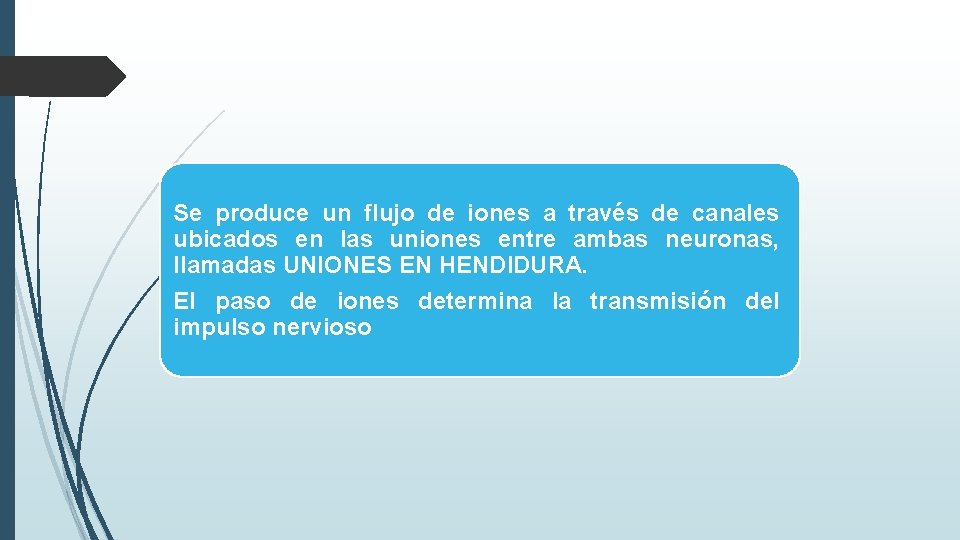 Se produce un flujo de iones a través de canales ubicados en las uniones entre ambas neuronas, llamadas UNIONES EN HENDIDURA.

El paso de iones determina la transmisión del impulso nervioso